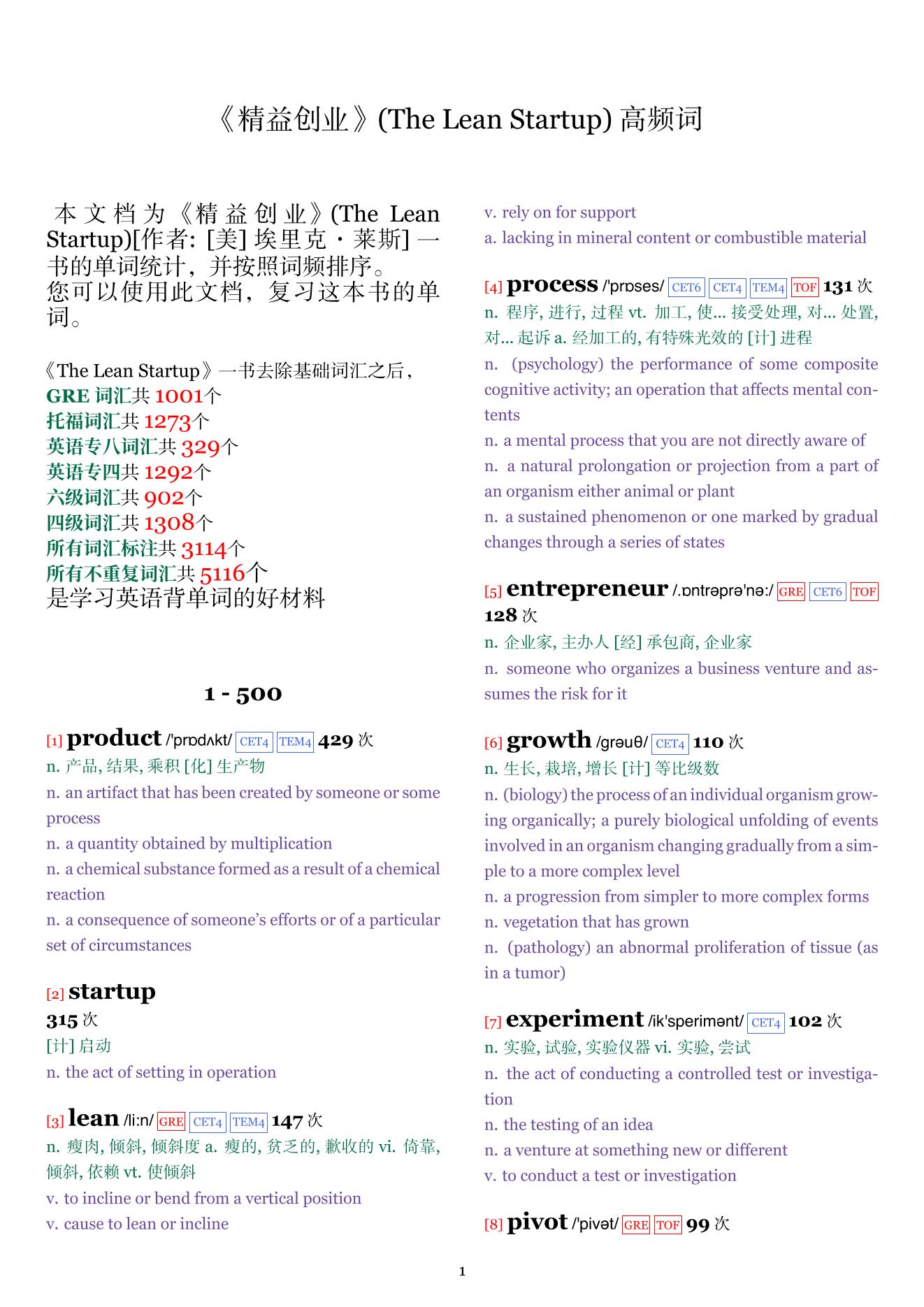 《精益创业》(The Lean Startup) 高频词

本文档为《精益创业》(The Lean Startup)[作者: [美] 埃里克・莱斯] 一书的单词统计，并按照词频排序。
您可以使用此文档，复习这本书的单词。

《The Lean Startup》一书去除基础词汇之后，
GRE 词汇共 1001个
托福词汇共 1273个
英语专八词汇共 329个
英语专四共 1292个
六级词汇共 902个
四级词汇共 1308个
所有词汇标注共 3114个
所有不重复词汇共 5116个
是学习英语背单词的好材料

1 - 500

[1] product /'prɒdʌkt/ CET4 TEM4 429 次
n. 产品, 结果, 乘积 [化] 生产物
n. an artifact that has been created by someone or some process
n. a quantity obtained by multiplication
n. a chemical substance formed as a result of a chemical reaction
n. a consequence of someone's efforts or of a particular set of circumstances

[2] startup
315 次
[计] 启动
n. the act of setting in operation

[3] lean /li:n/ GRE CET4 TEM4 147 次
n. 瘦肉, 倾斜, 倾斜度 a. 瘦的, 贫乏的, 歉收的 vi. 倚靠, 倾斜, 依赖 vt. 使倾斜
v. to incline or bend from a vertical position
v. cause to lean or incline
v. rely on for support
a. lacking in mineral content or combustible material

[4] process /'prɒses/ CET6 CET4 TEM4 TOF 131 次
n. 程序, 进行, 过程 vt. 加工, 使... 接受处理, 对... 处置, 对... 起诉 a. 经加工的, 有特殊光效的 [计] 进程
n. (psychology) the performance of some composite cognitive activity; an operation that affects mental contents
n. a mental process that you are not directly aware of
n. a natural prolongation or projection from a part of an organism either animal or plant
n. a sustained phenomenon or one marked by gradual changes through a series of states

[5] entrepreneur /.ɒntrəprə'nə:/ GRE CET6 TOF 128 次
n. 企业家, 主办人 [经] 承包商, 企业家
n. someone who organizes a business venture and assumes the risk for it

[6] growth /grəuθ/ CET4 110 次
n. 生长, 栽培, 增长 [计] 等比级数
n. (biology) the process of an individual organism growing organically; a purely biological unfolding of events involved in an organism changing gradually from a simple to a more complex level
n. a progression from simpler to more complex forms
n. vegetation that has grown
n. (pathology) an abnormal proliferation of tissue (as in a tumor)

[7] experiment /ik'sperimənt/ CET4 102 次
n. 实验, 试验, 实验仪器 vi. 实验, 尝试
n. the act of conducting a controlled test or investigation
n. the testing of an idea
n. a venture at something new or different
v. to conduct a test or investigation

[8] pivot /'pivət/ GRE TOF 99 次

1